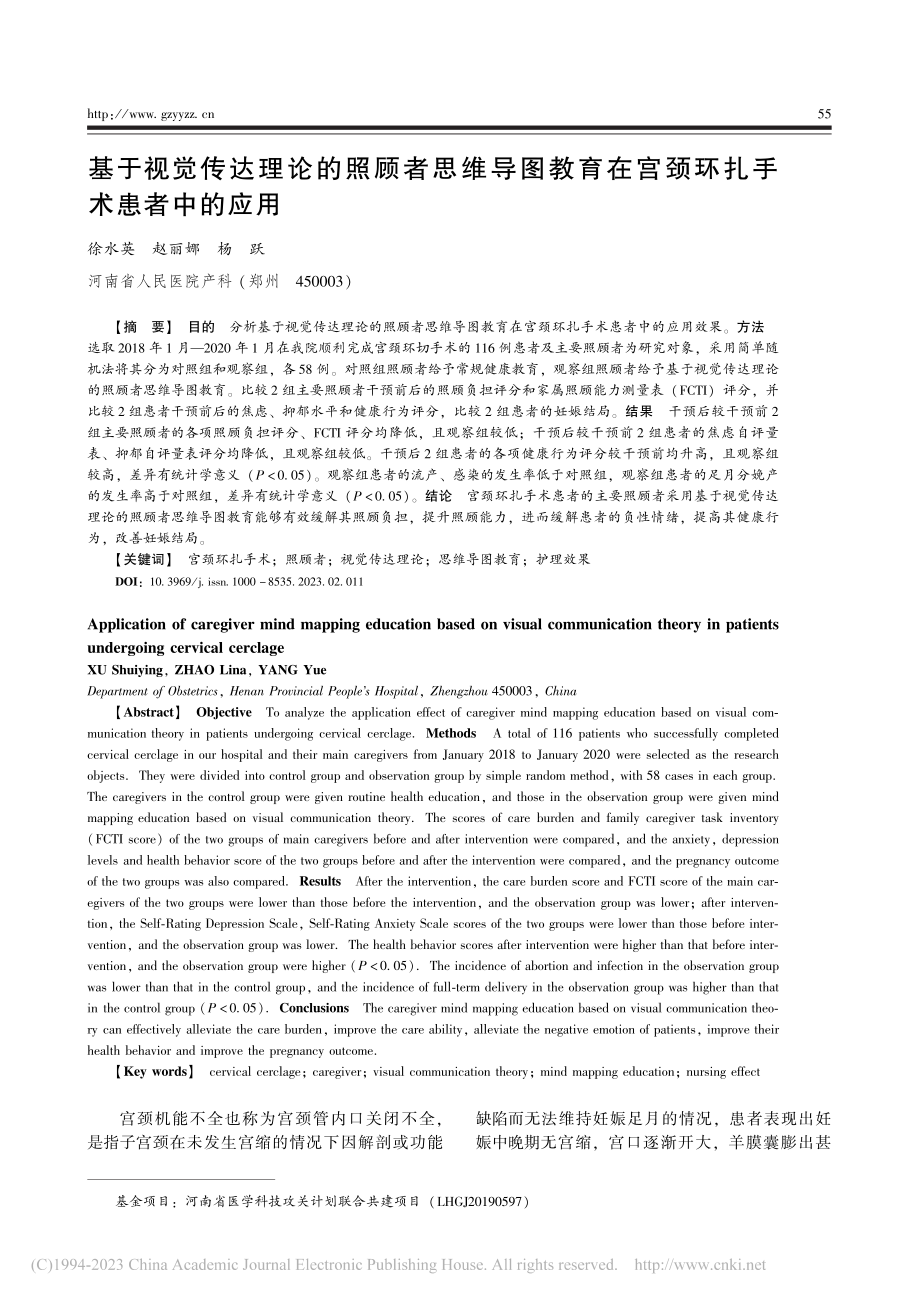 http://www.gzyyzz.cn 55

基于视觉传达理论的照顾者思维导图教育在宫颈环扎手术患者中的应用

徐水英 赵丽娜 杨 跃

河南省人民医院产科(郑州 450003)

【摘 要】 目的 分析基于视觉传达理论的照顾者思维导图教育在宫颈环扎手术患者中的应用效果。方法 选取2018年1月—2020年1月在我院顺利完成宫颈环切手术的116例患者及主要照顾者为研究对象,采用简单随机法将其分为对照组和观察组,各58例。对照组照顾者给予常规健康教育,观察组照顾者给予基于视觉传达理论的照顾者思维导图教育。比较2组主要照顾者干预前后的照顾负担评分和家属照顾能力测量表(FCTI)评分,并比较2组患者干预前后的焦虑、抑郁水平和健康行为评分,比较2组患者的妊娠结局。结果 干预后较干预前2组主要照顾者的各项照顾负担评分、FCTI评分均降低,且观察组较低;干预后较干预前2组患者的焦虑自评量表、抑郁自评量表评分均降低,且观察组较低。干预后2组患者的各项健康行为评分较干预前均升高,且观察组较高,差异有统计学意义($P<0.05$)。观察组患者的流产、感染的发生率低于对照组,观察组患者的足月分娩产的发生率高于对照组,差异有统计学意义($P<0.05$)。结论 宫颈环扎手术患者的主要照顾者采用基于视觉传达理论的照顾者思维导图教育能够有效缓解其照顾负担,提升照顾能力,进而缓解患者的负性情绪,提高其健康行为,改善妊娠结局。

【关键词】 宫颈环扎手术;照顾者;视觉传达理论;思维导图教育;护理效果

DOI:10.3969/j.issn.1000-8535.2023.02.011

Application of caregiver mind mapping education based on visual communication theory in patients undergoing cervical cerclage

XU Shuiying, ZHAO Lina, YANG Yue

Department of Obstetrics, Henan Provincial People's Hospital, Zhengzhou 450003, China

【Abstract】 Objective To analyze the application effect of caregiver mind mapping education based on visual communication theory in patients undergoing cervical cerclage. Methods A total of 116 patients who successfully completed cervical cerclage in our hospital and their main caregivers from January 2018 to January 2020 were selected as the research objects. They were divided into control group and observation group by simple random method, with 58 cases in each group. The caregivers in the control group were given routine health education, and those in the observation group were given mind mapping education based on visual communication theory. The scores of care burden and family caregiver task inventory (FCTI score) of the two groups of main caregivers before and after intervention were compared, and the anxiety, depression levels and health behavior score of the two groups before and after the intervention were compared, and the pregnancy outcome of the two groups was also compared. Results After the intervention, the care burden score and FCTI score of the main caregivers of the two groups were lower than those before the intervention, and the observation group was lower; after intervention, the Self-Rating Depression Scale, Self-Rating Anxiety Scale scores of the two groups were lower than those before intervention, and the observation group was lower. The health behavior scores after intervention were higher than that before intervention, and the observation group were higher ($P<0.05$). The incidence of abortion and infection in the observation group was lower than that in the control group, and the incidence of full-term delivery in the observation group was higher than that in the control group ($P<0.05$). Conclusions The caregiver mind mapping education based on visual communication theory can effectively alleviate the care burden, improve the care ability, alleviate the negative emotion of patients, improve their health behavior and improve the pregnancy outcome.

【Key words】 cervical cerclage; caregiver; visual communication theory; mind mapping education; nursing effect

宫颈机能不全也称为宫颈管内口关闭不全,是指子宫颈在未发生宫缩的情况下因解剖或功能

缺陷而无法维持妊娠足月的情况,患者表现出妊娠中晚期无宫缩,宫口逐渐开大,羊膜囊膨出甚

基金项目:河南省医学科技攻关计划联合共建项目(LHGJ20190597)

(C)1994-2023 China Academic Journal Electronic Publishing House. All rights reserved. http://www.cnki.net